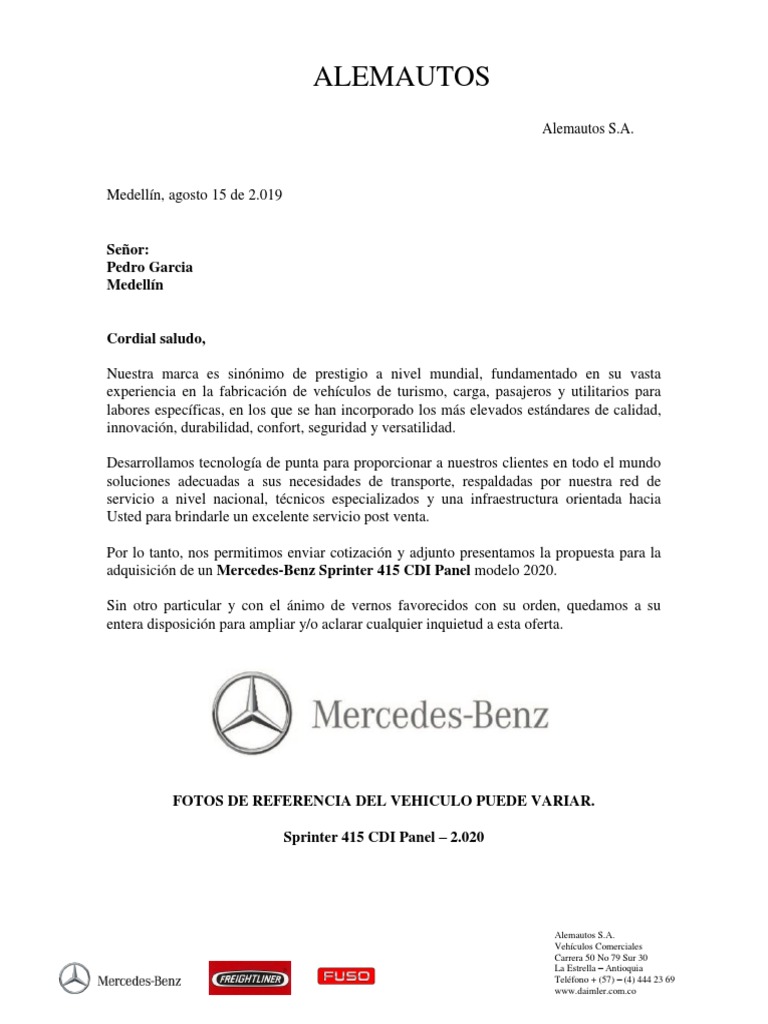 ALEMAUTOS

Alemautos S.A.

Medellín, agosto 15 de 2.019

Señor:
Pedro Garcia
Medellín

Cordial saludo,

Nuestra marca es sinónimo de prestigio a nivel mundial, fundamentado en su vasta experiencia en la fabricación de vehículos de turismo, carga, pasajeros y utilitarios para labores específicas, en los que se han incorporado los más elevados estándares de calidad, innovación, durabilidad, confort, seguridad y versatilidad.

Desarrollamos tecnología de punta para proporcionar a nuestros clientes en todo el mundo soluciones adecuadas a sus necesidades de transporte, respaldadas por nuestra red de servicio a nivel nacional, técnicos especializados y una infraestructura orientada hacia Usted para brindarle un excelente servicio post venta.

Por lo tanto, nos permitimos enviar cotización y adjunto presentamos la propuesta para la adquisición de un Mercedes-Benz Sprinter 415 CDI Panel modelo 2020.

Sin otro particular y con el ánimo de vernos favorecidos con su orden, quedamos a su entera disposición para ampliar y/o aclarar cualquier inquietud a esta oferta.

Mercedes-Benz

FOTOS DE REFERENCIA DEL VEHICULO PUEDE VARIAR.

Sprinter 415 CDI Panel – 2.020

Mercedes-Benz

FREIGHTLINER

FUSO

Alemautos S.A.
Vehículos Comerciales
Carrera 50 No 79 Sur 30
La Estrella – Antioquia
Teléfono + (57) – (4) 444 23 69
www.daimler.com.co